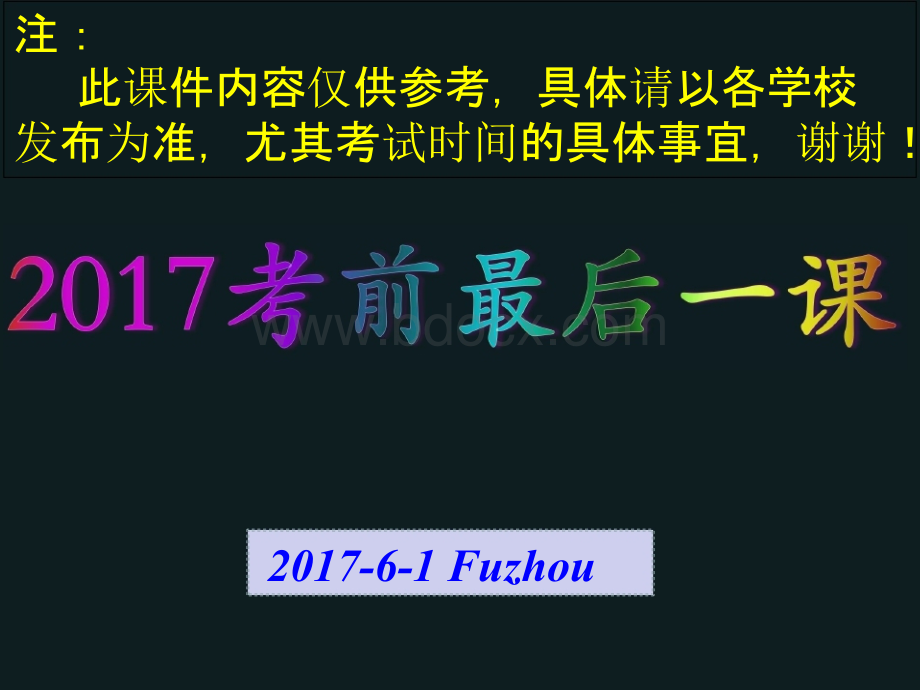 注：

此课件内容仅供参考，具体请以各学校发布为准，尤其考试时间的具体事宜，谢谢！

2017考前最后一课

www.bdocx.com

2017-6-1 Fuzhou